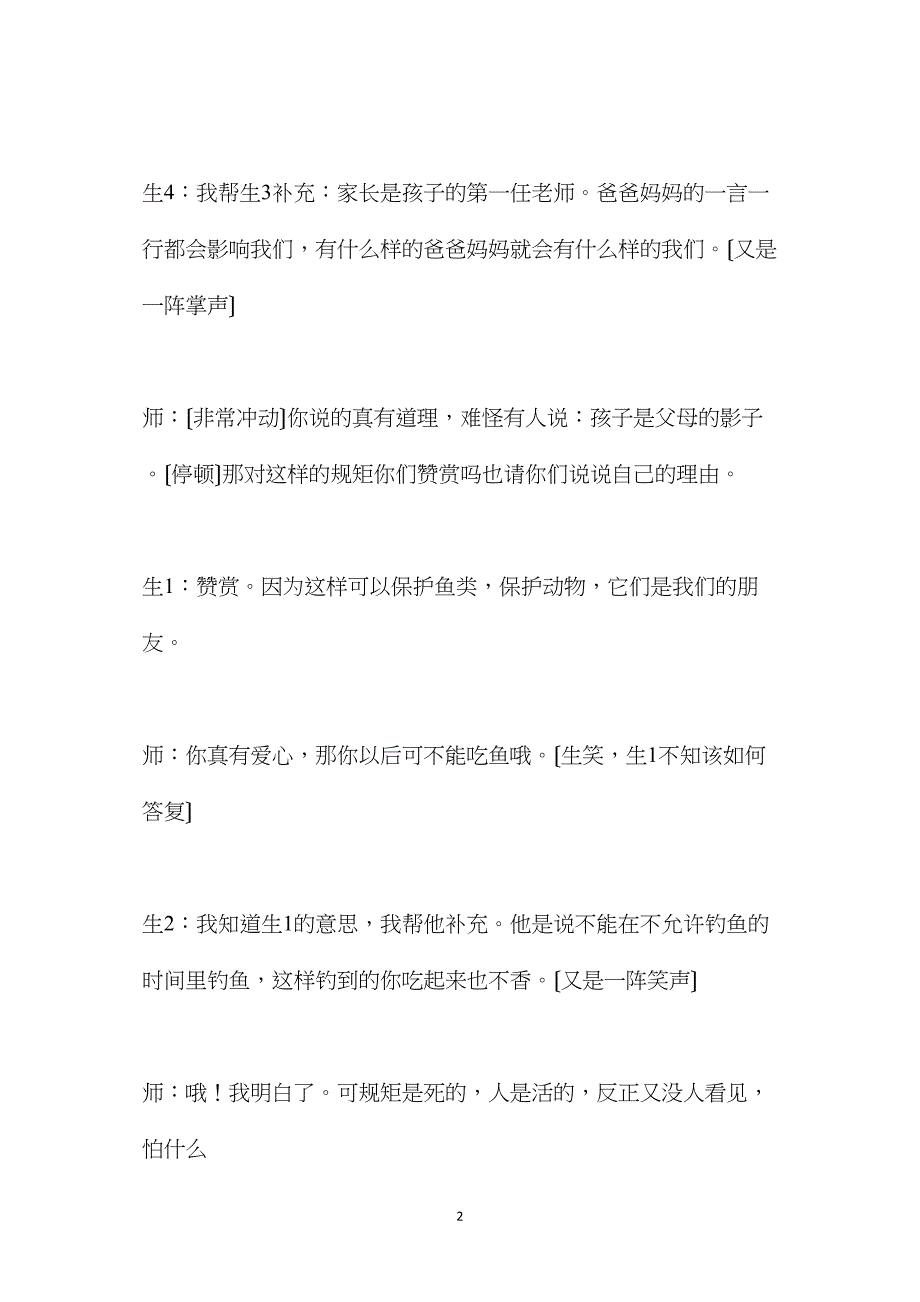 生4：我帮生3补充：家长是孩子的第一任老师。爸爸妈妈的一言一行都会影响我们，有什么样的爸爸妈妈就会有什么样的我们。[又是一阵掌声]

师：[非常冲动]你说的真有道理，难怪有人说：孩子是父母的影子。[停顿]那对这样的规矩你们赞赏吗也请你们说说自己的理由。

生1：赞赏。因为这样可以保护鱼类，保护动物，它们是我们的朋友。

师：你真有爱心，那你以后可不能吃鱼哦。[生笑，生1不知该如何答复]

生2：我知道生1的意思，我帮他补充。他是说不能在不允许钓鱼的时间里钓鱼，这样钓到的你吃起来也不香。[又是一阵笑声]

师：哦！我明白了。可规矩是死的，人是活的，反正又没人看见，怕什么

2